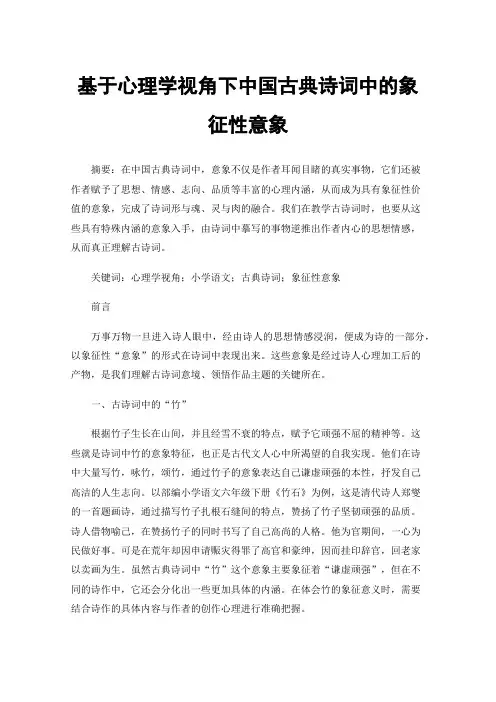 基于心理学视角下中国古典诗词中的象征性意象

摘要：在中国古典诗词中，意象不仅是作者耳闻目睹的真实事物，它们还被作者赋予了思想、情感、志向、品质等丰富的心理内涵，从而成为具有象征性价值的意象，完成了诗词形与魂、灵与肉的融合。我们在教学古诗词时，也要从这些具有特殊内涵的意象入手，由诗词中摹写的事物逆推出作者内心的思想情感，从而真正理解古诗词。

关键词：心理学视角；小学语文；古典诗词；象征性意象

前言

万事万物一旦进入诗人眼中，经由诗人的思想情感浸润，便成为诗的一部分，以象征性“意象”的形式在诗词中表现出来。这些意象是经过诗人心理加工后的产物，是我们理解古诗词意境、领悟作品主题的关键所在。

一、古诗词中的“竹”

根据竹子生长在山间，并且经雪不衰的特点，赋予它顽强不屈的精神等。这些就是诗词中竹的意象特征，也正是古代文人心中所渴望的自我实现。他们在诗中大量写竹，咏竹，颂竹，通过竹子的意象表达自己谦虚顽强的本性，抒发自己高洁的人生志向。以部编小学语文六年级下册《竹石》为例，这是清代诗人郑燮的一首题画诗，通过描写竹子扎根石缝间的特点，赞扬了竹子坚韧顽强的品质。诗人借物喻己，在赞扬竹子的同时书写了自己高尚的人格。他为官期间，一心为民做好事。可是在荒年却因申请赈灾得罪了高官和豪绅，因而挂印辞官，回老家以卖画为生。虽然古典诗词中“竹”这个意象主要象征着“谦虚顽强”，但在不同的诗作中，它还会分化出一些更加具体的内涵。在体会竹的象征意义时，需要结合诗作的具体内容与作者的创作心理进行准确把握。